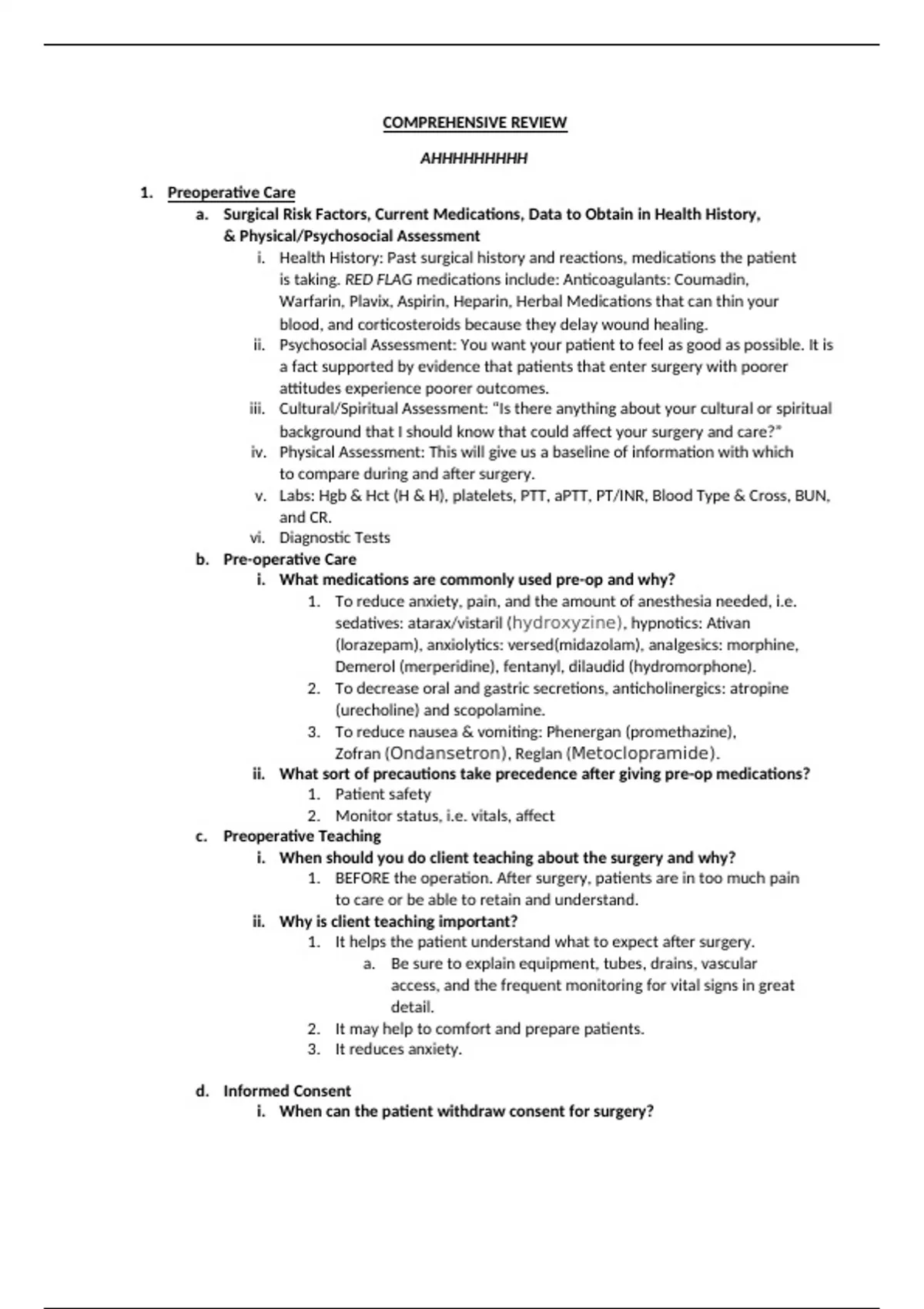 COMPREHENSIVE REVIEW

AHHHHHHHHH

1. Preoperative Care
a. Surgical Risk Factors, Current Medications, Data to Obtain in Health History, & Physical/Psychosocial Assessment
i. Health History: Past surgical history and reactions, medications the patient is taking. RED FLAG medications include: Anticoagulants: Coumadin, Warfarin, Plavix, Aspirin, Heparin, Herbal Medications that can thin your blood, and corticosteroids because they delay wound healing.
ii. Psychosocial Assessment: You want your patient to feel as good as possible. It is a fact supported by evidence that patients that enter surgery with poorer attitudes experience poorer outcomes.
iii. Cultural/Spiritual Assessment: "Is there anything about your cultural or spiritual background that I should know that could affect your surgery and care?"
iv. Physical Assessment: This will give us a baseline of information with which to compare during and after surgery.
v. Labs: Hgb & Hct (H & H), platelets, PTT, aPTT, PT/INR, Blood Type & Cross, BUN, and CR.
vi. Diagnostic Tests
b. Pre-operative Care
i. What medications are commonly used pre-op and why?
1. To reduce anxiety, pain, and the amount of anesthesia needed, i.e. sedatives: atarax/vistaril (hydroxyzine), hypnotics: Ativan (lorazepam), anxiolytics: versed(midazolam), analgesics: morphine, Demerol (merperidine), fentanyl, dilaudid (hydromorphone).
2. To decrease oral and gastric secretions, anticholinergics: atropine (urecholine) and scopolamine.
3. To reduce nausea & vomiting: Phenergan (promethazine), Zofran (Ondansetron), Reglan (Metoclopramide).
ii. What sort of precautions take precedence after giving pre-op medications?
1. Patient safety
2. Monitor status, i.e. vitals, affect
c. Preoperative Teaching
i. When should you do client teaching about the surgery and why?
1. BEFORE the operation. After surgery, patients are in too much pain to care or be able to retain and understand.
ii. Why is client teaching important?
1. It helps the patient understand what to expect after surgery.
a. Be sure to explain equipment, tubes, drains, vascular access, and the frequent monitoring for vital signs in great detail.
2. It may help to comfort and prepare patients.
3. It reduces anxiety.

d. Informed Consent
i. When can the patient withdraw consent for surgery?